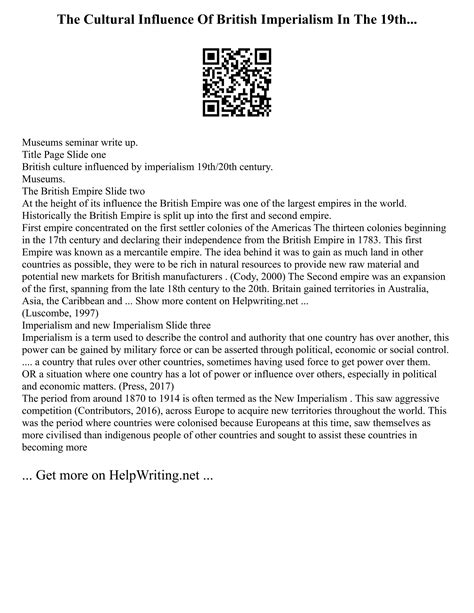 The Cultural Influence Of British Imperialism In The 19th...

Museums seminar write up.
Title Page Slide one
British culture influenced by imperialism 19th/20th century.
Museums.
The British Empire Slide two
At the height of its influence the British Empire was one of the largest empires in the world. Historically the British Empire is split up into the first and second empire.
First empire concentrated on the first settler colonies of the Americas The thirteen colonies beginning in the 17th century and declaring their independence from the British Empire in 1783. This first Empire was known as a mercantile empire. The idea behind it was to gain as much land in other countries as possible, they were to be rich in natural resources to provide new raw material and potential new markets for British manufacturers . (Cody, 2000) The Second empire was an expansion of the first, spanning from the late 18th century to the 20th. Britain gained territories in Australia, Asia, the Caribbean and ... Show more content on Helpwriting.net ...
(Luscombe, 1997)
Imperialism and new Imperialism Slide three
Imperialism is a term used to describe the control and authority that one country has over another, this power can be gained by military force or can be asserted through political, economic or social control. .... a country that rules over other countries, sometimes having used force to get power over them. OR a situation where one country has a lot of power or influence over others, especially in political and economic matters. (Press, 2017)
The period from around 1870 to 1914 is often termed as the New Imperialism . This saw aggressive competition (Contributors, 2016), across Europe to acquire new territories throughout the world. This was the period where countries were colonised because Europeans at this time, saw themselves as more civilised than indigenous people of other countries and sought to assist these countries in becoming more

... Get more on HelpWriting.net ...